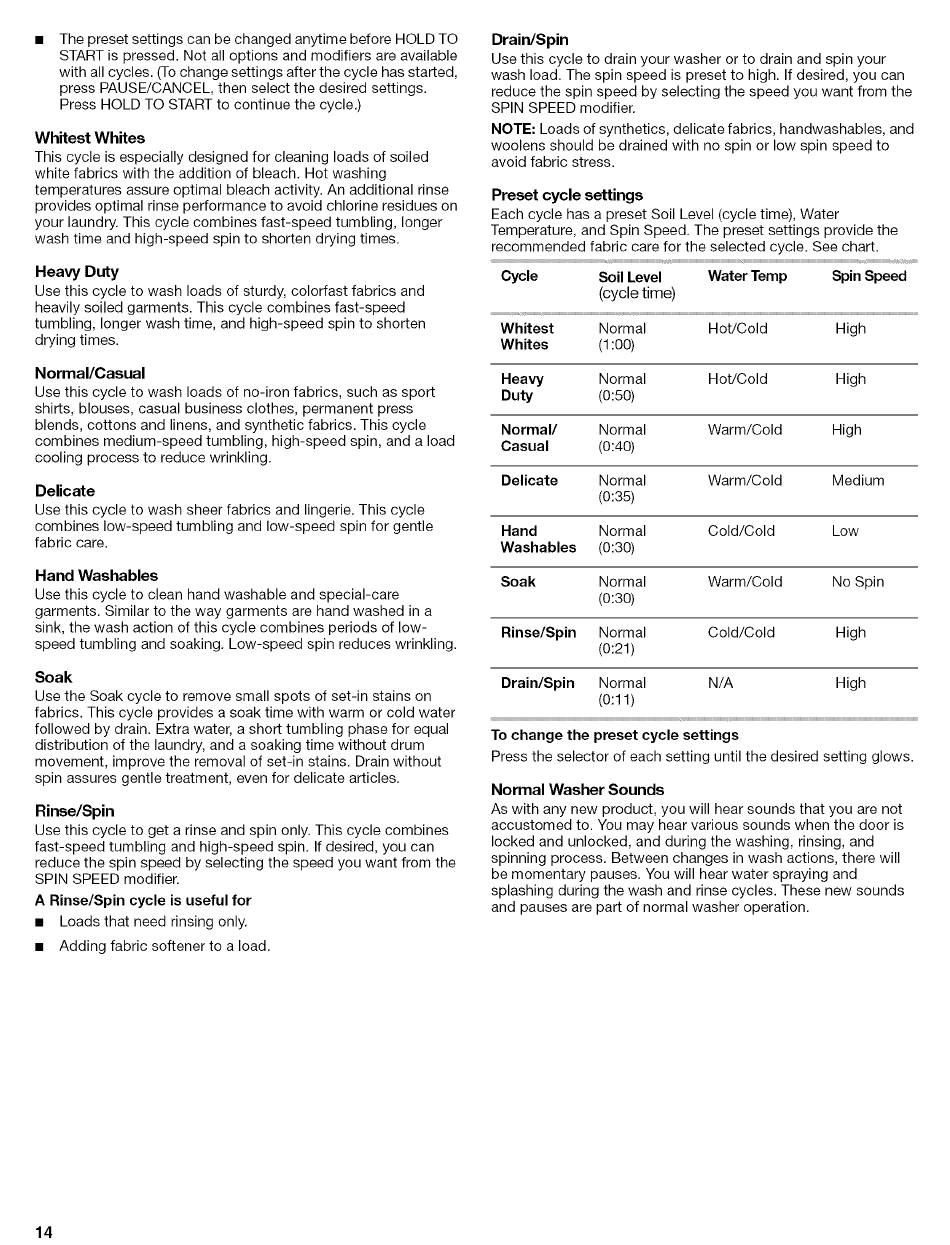 ■ The preset settings can be changed anytime before HOLD TO START is pressed. Not all options and modifiers are available with all cycles. (To change settings after the cycle has started, press PAUSE/CANCEL, then select the desired settings. Press HOLD TO START to continue the cycle.)

Whitest Whites
This cycle is especially designed for cleaning loads of soiled white fabrics with the addition of bleach. Hot washing temperatures assure optimal bleach activity. An additional rinse provides optimal rinse performance to avoid chlorine residues on your laundry. This cycle combines fast-speed tumbling, longer wash time and high-speed spin to shorten drying times.

Heavy Duty
Use this cycle to wash loads of sturdy, colorfast fabrics and heavily soiled garments. This cycle combines fast-speed tumbling, longer wash time, and high-speed spin to shorten drying times.

Normal/Casual
Use this cycle to wash loads of no-iron fabrics, such as sport shirts, blouses, casual business clothes, permanent press blends, cottons and linens, and synthetic fabrics. This cycle combines medium-speed tumbling, high-speed spin, and a load cooling process to reduce wrinkling.

Delicate
Use this cycle to wash sheer fabrics and lingerie. This cycle combines low-speed tumbling and low-speed spin for gentle fabric care.

Hand Washables
Use this cycle to clean hand washable and special-care garments. Similar to the way garments are hand washed in a sink, the wash action of this cycle combines periods of low-speed tumbling and soaking. Low-speed spin reduces wrinkling.

Soak
Use the Soak cycle to remove small spots of set-in stains on fabrics. This cycle provides a soak time with warm or cold water followed by drain. Extra water, a short tumbling phase for equal distribution of the laundry, and a soaking time without drum movement, improve the removal of set-in stains. Drain without spin assures gentle treatment, even for delicate articles.

Rinse/Spin
Use this cycle to get a rinse and spin only. This cycle combines fast-speed tumbling and high-speed spin. If desired, you can reduce the spin speed by selecting the speed you want from the SPIN SPEED modifier.

A Rinse/Spin cycle is useful for
■ Loads that need rinsing only.
■ Adding fabric softener to a load.

Drain/Spin
Use this cycle to drain your washer or to drain and spin your wash load. The spin speed is preset to high. If desired, you can reduce the spin speed by selecting the speed you want from the SPIN SPEED modifier.

NOTE: Loads of synthetics, delicate fabrics, handwashables, and woolens should be drained with no spin or low spin speed to avoid fabric stress.

Preset cycle settings
Each cycle has a preset Soil Level (cycle time), Water Temperature, and Spin Speed. The preset settings provide the recommended fabric care for the selected cycle. See chart.

| Cycle | Soil Level (cycle time) | Water Temp | Spin Speed |
|---|---|---|---|
| Whitest Whites | Normal (1:00) | Hot/Cold | High |
| Heavy Duty | Normal (0:50) | Hot/Cold | High |
| Normal/ Casual | Normal (0:40) | Warm/Cold | High |
| Delicate | Normal (0:35) | Warm/Cold | Medium |
| Hand Washables | Normal (0:30) | Cold/Cold | Low |
| Soak | Normal (0:30) | Warm/Cold | No Spin |
| Rinse/Spin | Normal (0:21) | Cold/Cold | High |
| Drain/Spin | Normal (0:11) | N/A | High |

To change the preset cycle settings
Press the selector of each setting until the desired setting glows.

Normal Washer Sounds
As with any new product, you will hear sounds that you are not accustomed to. You may hear various sounds when the door is locked and unlocked, and during the washing, rinsing, and spinning process. Between changes in wash actions, there will be momentary pauses. You will hear water spraying and splashing during the wash and rinse cycles. These new sounds and pauses are part of normal washer operation.

14